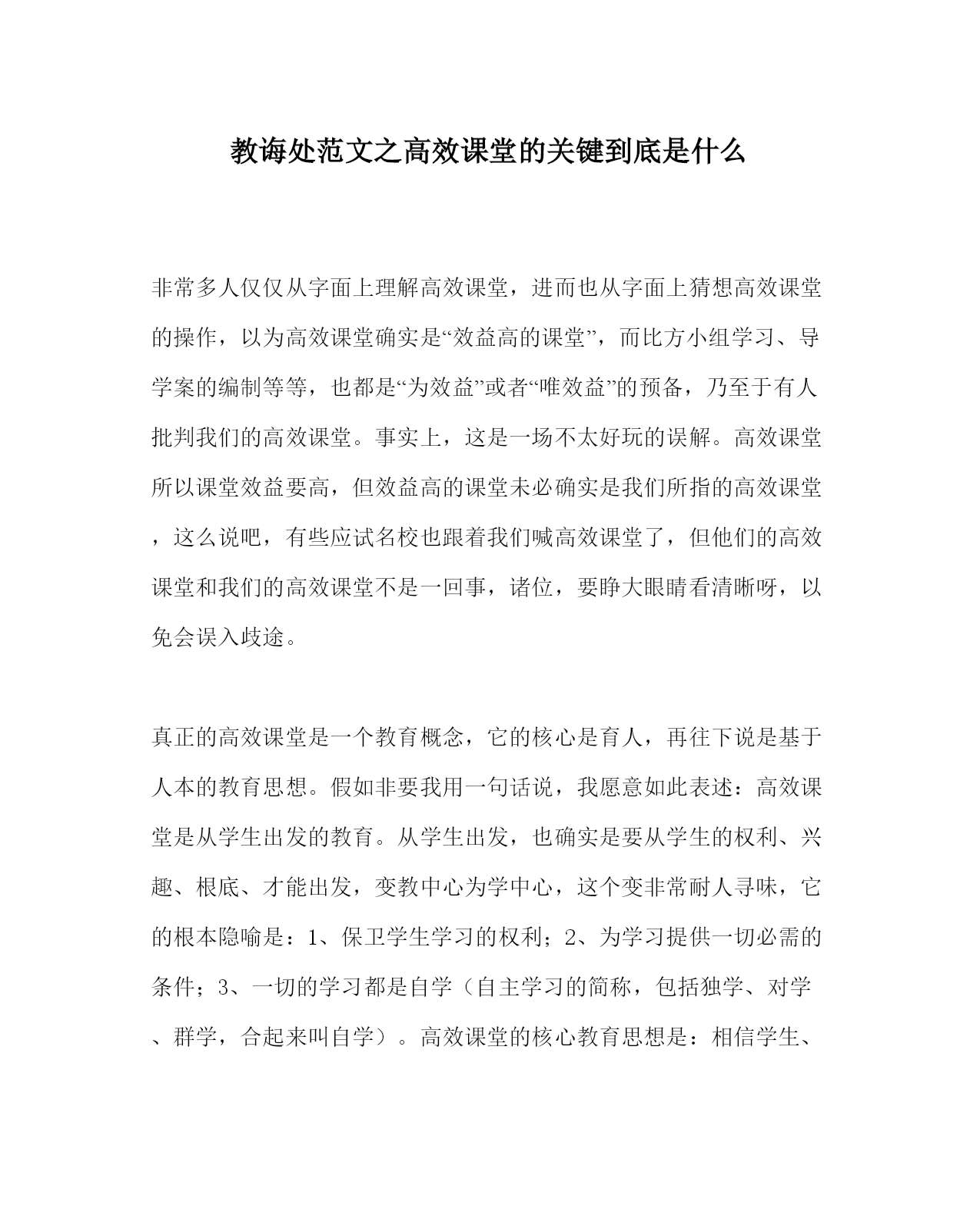 教诲处范文之高效课堂的关键到底是什么

非常多人仅仅从字面上理解高效课堂，进而也从字面上猜想高效课堂的操作，以为高效课堂确实是“效益高的课堂”，而比方小组学习、导学案的编制等等，也都是“为效益”或者“唯效益”的预备，乃至于有人批判我们的高效课堂。事实上，这是一场不太好玩的误解。高效课堂所以课堂效益要高，但效益高的课堂未必确实是我们所指的高效课堂，这么说吧，有些应试名校也跟着我们喊高效课堂了，但他们的高效课堂和我们的高效课堂不是一回事，诸位，要睁大眼睛看清晰呀，以免会误入歧途。

真正的高效课堂是一个教育概念，它的核心是育人，再往下说是基于人本的教育思想。假如非要我用一句话说，我愿意如此表述：高效课堂是从学生出发的教育。从学生出发，也确实是要从学生的权利、兴趣、根底、才能出发，变教中心为学中心，这个变非常耐人寻味，它的根本隐喻是：1、保卫学生学习的权利；2、为学习提供一切必需的条件；3、一切的学习都是自学（自主学习的简称，包括独学、对学、群学，合起来叫自学）。高效课堂的核心教育思想是：相信学生、